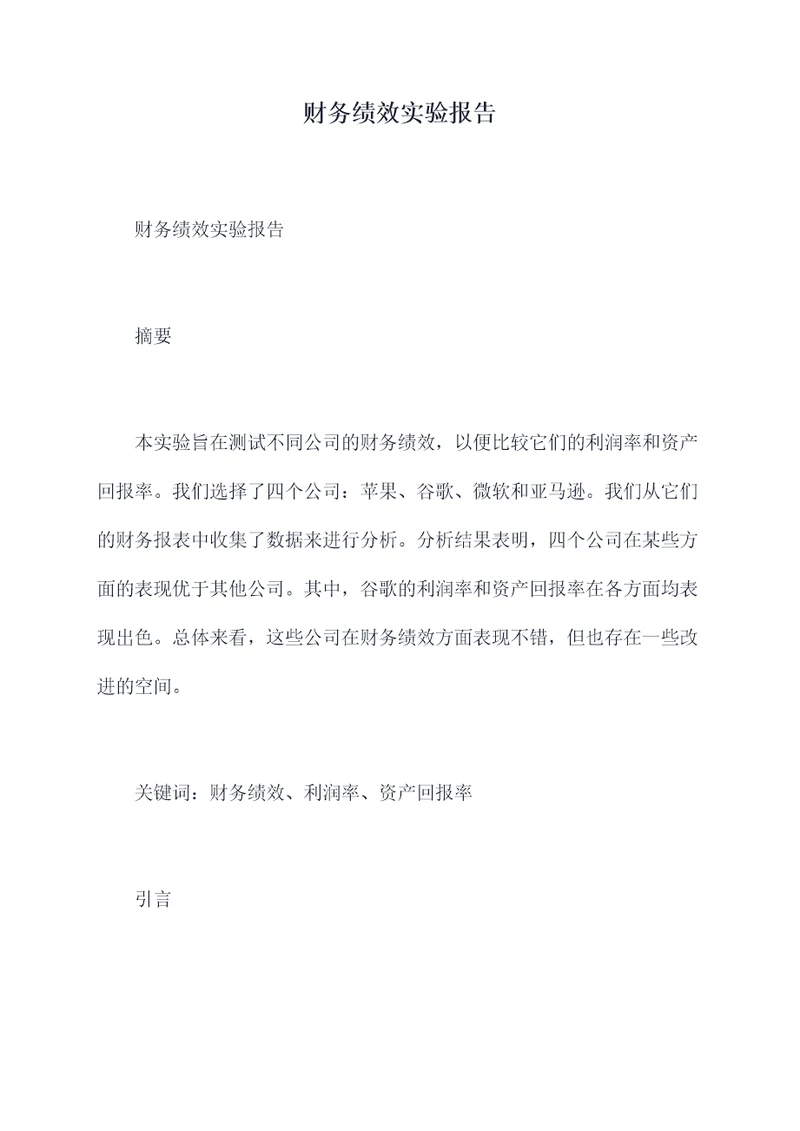 财务绩效实验报告

财务绩效实验报告

摘要

本实验旨在测试不同公司的财务绩效，以便比较它们的利润率和资产回报率。我们选择了四个公司：苹果、谷歌、微软和亚马逊。我们从它们的财务报表中收集了数据来进行分析。分析结果表明，四个公司在某些方面的表现优于其他公司。其中，谷歌的利润率和资产回报率在各方面均表现出色。总体来看，这些公司在财务绩效方面表现不错，但也存在一些改进的空间。

关键词：财务绩效、利润率、资产回报率

引言